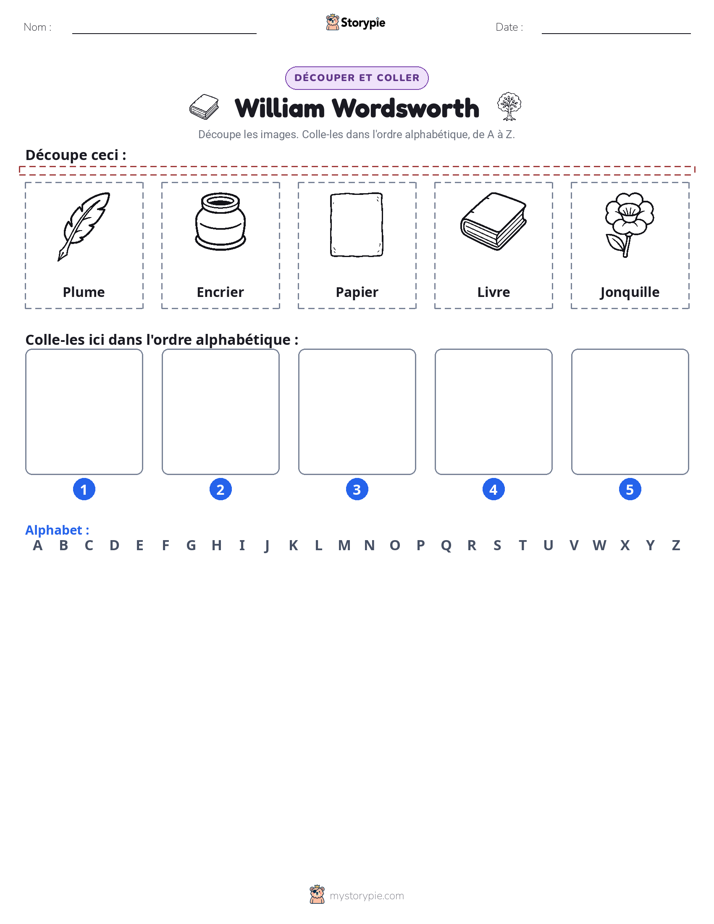 Nom : ____ Storypie Date : ____

DÉCOUPER ET COLLER

William Wordsworth

Découpe les images. Colle-les dans l'ordre alphabétique, de A à Z.

Découpe ceci :

Plume

Encrier

Papier

Livre

Jonquille

Colle-les ici dans l'ordre alphabétique :

1 2 3 4 5

Alphabet :
A B C D E F G H I J K L M N O P Q R S T U V W X Y Z

mystorypie.com